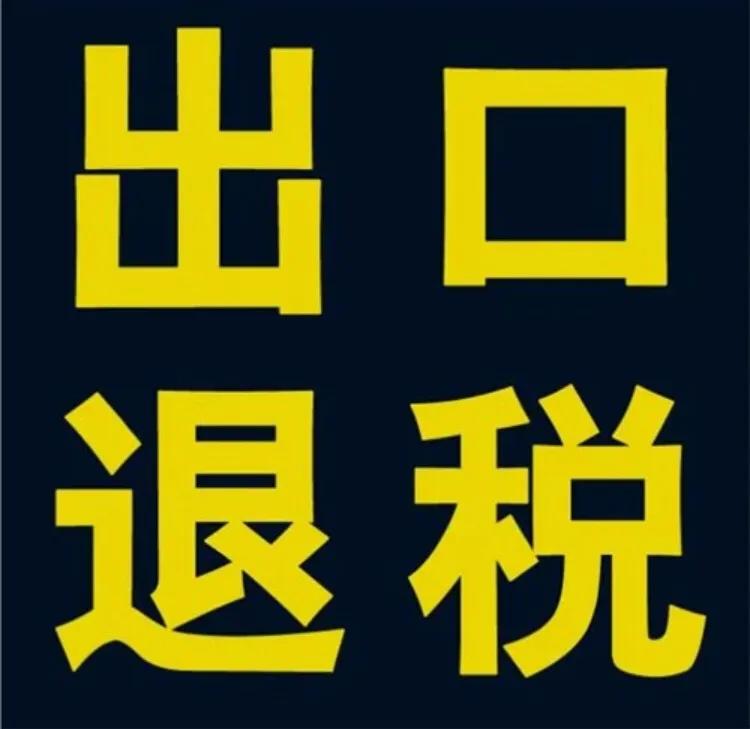 出口
退税